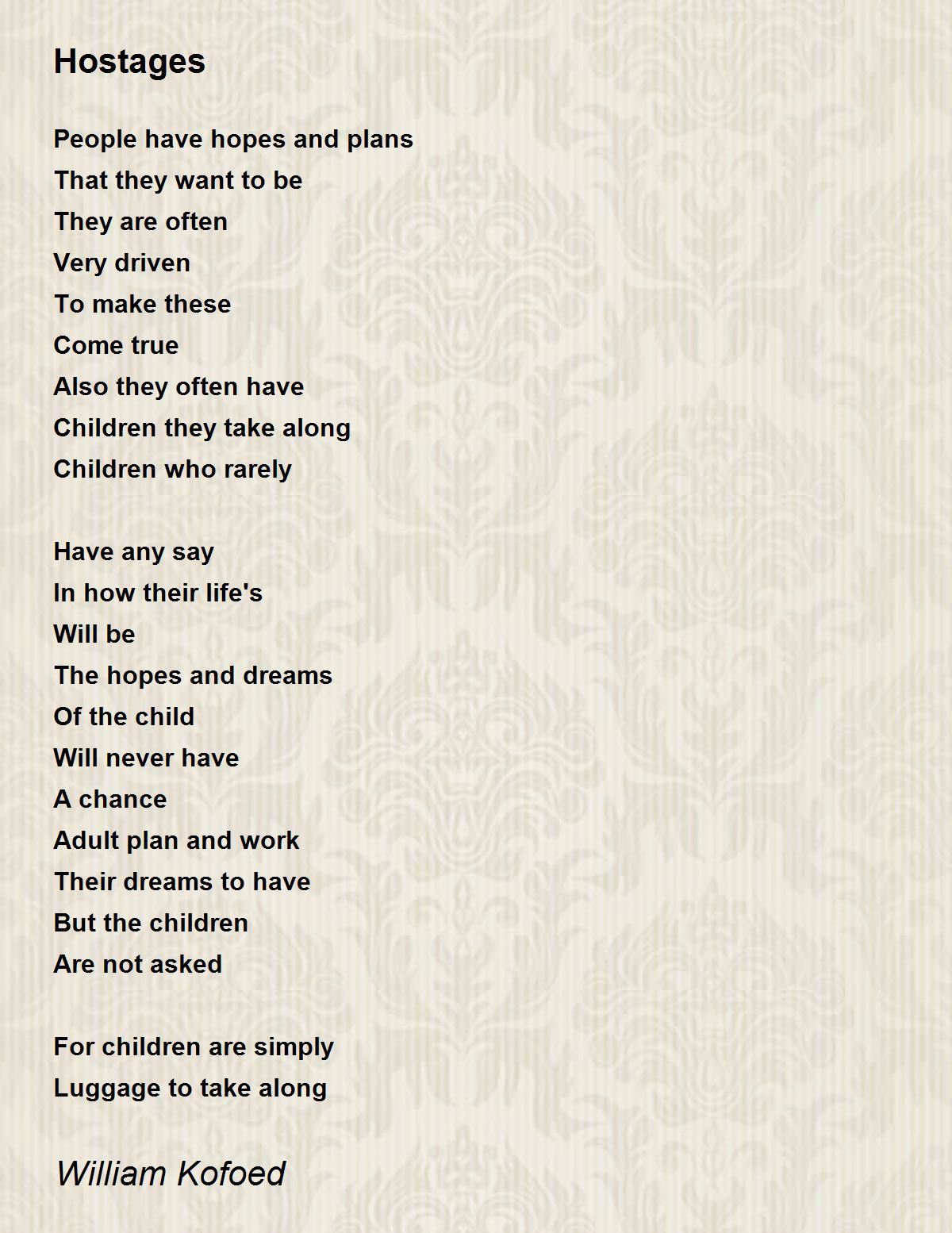 Hostages

People have hopes and plans
That they want to be
They are often
Very driven
To make these
Come true
Also they often have
Children they take along
Children who rarely

Have any say
In how their life's
Will be
The hopes and dreams
Of the child
Will never have
A chance
Adult plan and work
Their dreams to have
But the children
Are not asked

For children are simply
Luggage to take along

William Kofoed